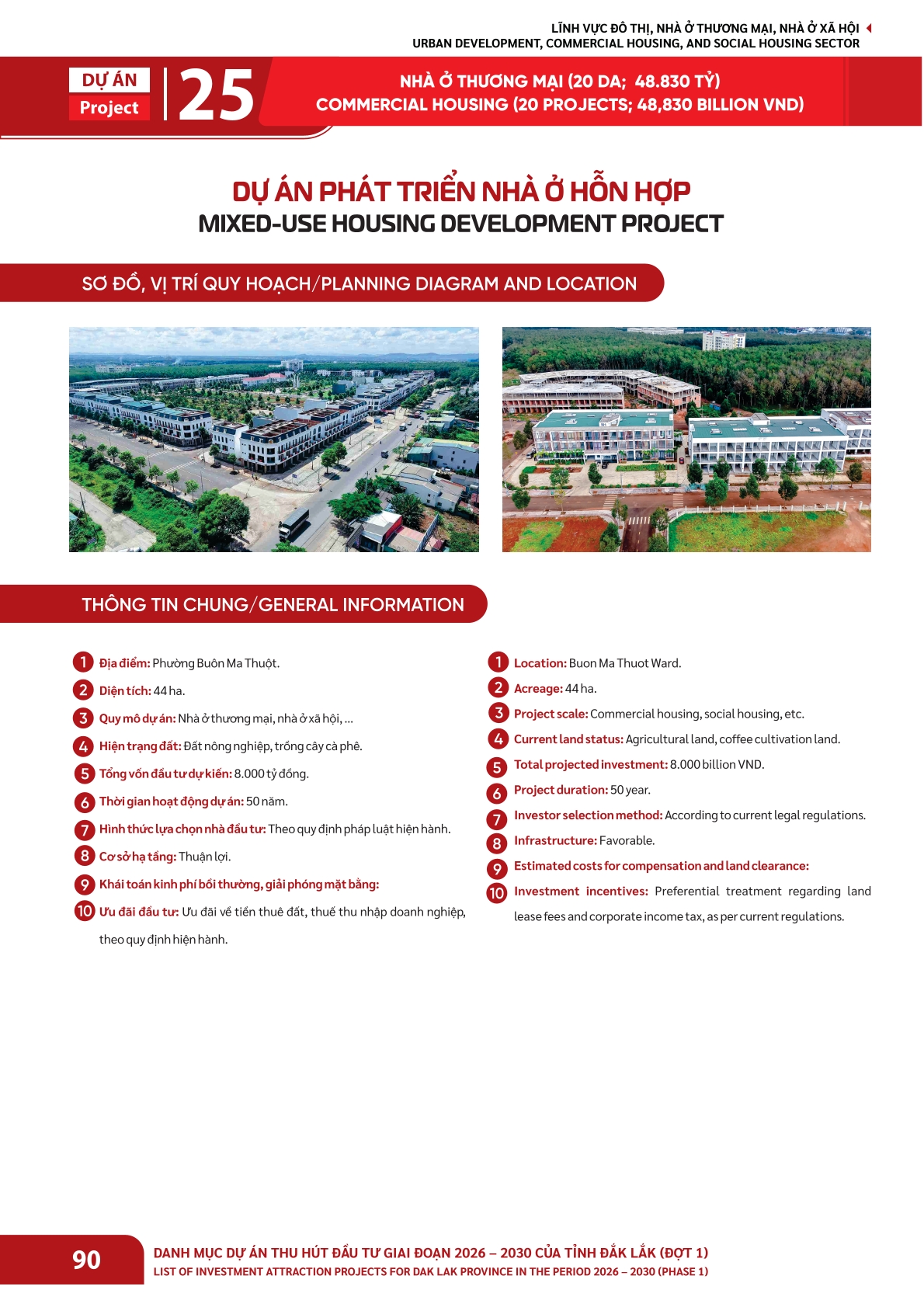 LĨNH VỰC ĐÔ THỊ, NHÀ Ở THƯƠNG MẠI, NHÀ Ở XÃ HỘI
URBAN DEVELOPMENT, COMMERCIAL HOUSING, AND SOCIAL HOUSING SECTOR

DỰ ÁN
Project
25

NHÀ Ở THƯƠNG MẠI (20 DA; 48.830 TỶ)
COMMERCIAL HOUSING (20 PROJECTS; 48,830 BILLION VND)

DỰ ÁN PHÁT TRIỂN NHÀ Ở HỖN HỢP
MIXED-USE HOUSING DEVELOPMENT PROJECT

SƠ ĐỒ, VỊ TRÍ QUY HOẠCH/PLANNING DIAGRAM AND LOCATION

THÔNG TIN CHUNG/GENERAL INFORMATION

1 Địa điểm: Phường Buôn Ma Thuột.
2 Diện tích: 44 ha.
3 Quy mô dự án: Nhà ở thương mại, nhà ở xã hội, ...
4 Hiện trạng đất: Đất nông nghiệp, trồng cây cà phê.
5 Tổng vốn đầu tư dự kiến: 8.000 tỷ đồng.
6 Thời gian hoạt động dự án: 50 năm.
7 Hình thức lựa chọn nhà đầu tư: Theo quy định pháp luật hiện hành.
8 Cơ sở hạ tầng: Thuận lợi.
9 Khái toán kinh phí bồi thường, giải phóng mặt bằng:
10 Ưu đãi đầu tư: Ưu đãi về tiền thuê đất, thuế thu nhập doanh nghiệp, theo quy định hiện hành.

1 Location: Buon Ma Thuot Ward.
2 Acreage: 44 ha.
3 Project scale: Commercial housing, social housing, etc.
4 Current land status: Agricultural land, coffee cultivation land.
5 Total projected investment: 8.000 billion VND.
6 Project duration: 50 year.
7 Investor selection method: According to current legal regulations.
8 Infrastructure: Favorable.
9 Estimated costs for compensation and land clearance:
10 Investment incentives: Preferential treatment regarding land lease fees and corporate income tax, as per current regulations.

90
DANH MỤC DỰ ÁN THU HÚT ĐẦU TƯ GIAI ĐOẠN 2026 – 2030 CỦA TỈNH ĐẮK LẮK (ĐỢT 1)
LIST OF INVESTMENT ATTRACTION PROJECTS FOR DAK LAK PROVINCE IN THE PERIOD 2026 – 2030 (PHASE 1)